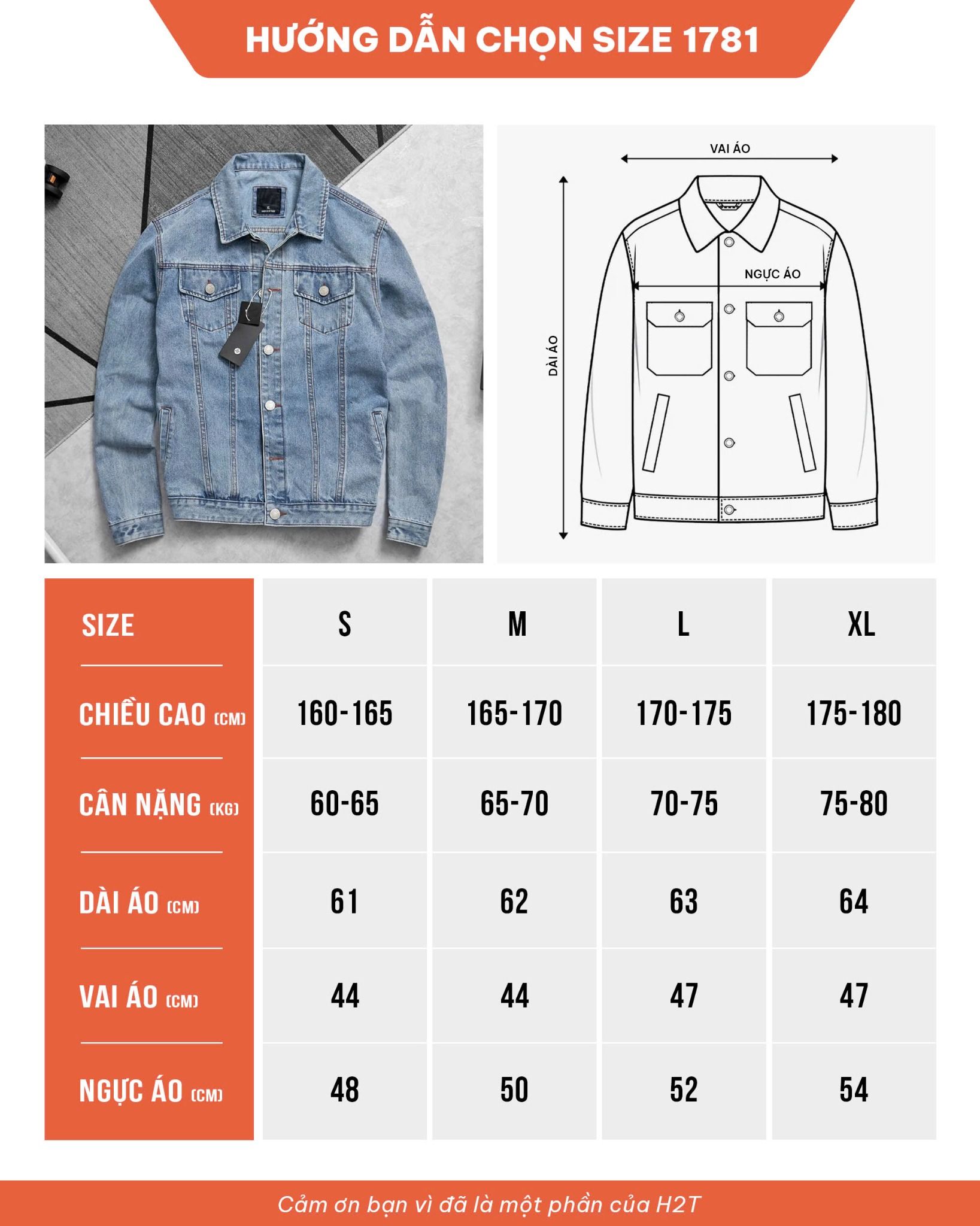 HƯỚNG DẪN CHỌN SIZE 1781

VAI ÁO

NGỰC ÁO

DÀI ÁO

| SIZE | S | M | L | XL |
|---|---|---|---|---|
| CHIỀU CAO (CM) | 160-165 | 165-170 | 170-175 | 175-180 |
| CÂN NẶNG (KG) | 60-65 | 65-70 | 70-75 | 75-80 |
| DÀI ÁO (CM) | 61 | 62 | 63 | 64 |
| VAI ÁO (CM) | 44 | 44 | 47 | 47 |
| NGỰC ÁO (CM) | 48 | 50 | 52 | 54 |

Cảm ơn bạn vì đã là một phần của H2T